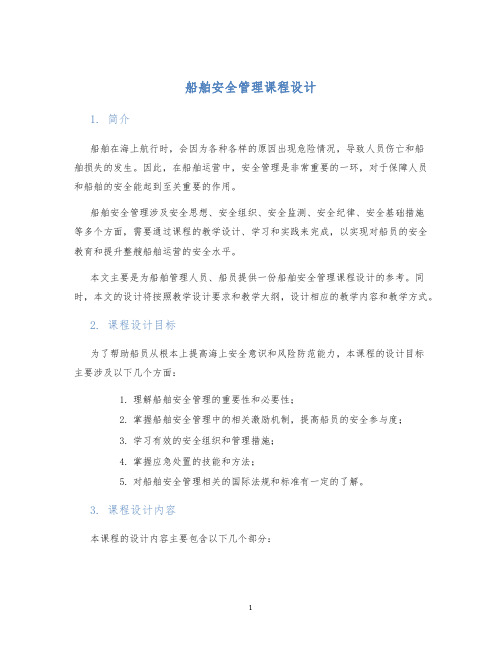 船舶安全管理课程设计

1. 简介

船舶在海上航行时，会因为各种各样的原因出现危险情况，导致人员伤亡和船舶损失的发生。因此，在船舶运营中，安全管理是非常重要的一环，对于保障人员和船舶的安全能起到至关重要的作用。

船舶安全管理涉及安全思想、安全组织、安全监测、安全纪律、安全基础措施等多个方面，需要通过课程的教学设计、学习和实践来完成，以实现对船员的安全教育和提升整艘船舶运营的安全水平。

本文主要是为船舶管理人员、船员提供一份船舶安全管理课程设计的参考。同时，本文的设计将按照教学设计要求和教学大纲，设计相应的教学内容和教学方式。

2. 课程设计目标

为了帮助船员从根本上提高海上安全意识和风险防范能力，本课程的设计目标主要涉及以下几个方面：

1. 理解船舶安全管理的重要性和必要性；
2. 掌握船舶安全管理中的相关激励机制，提高船员的安全参与度；
3. 学习有效的安全组织和管理措施；
4. 掌握应急处置的技能和方法；
5. 对船舶安全管理相关的国际法规和标准有一定的了解。

3. 课程设计内容

本课程的设计内容主要包含以下几个部分：

1